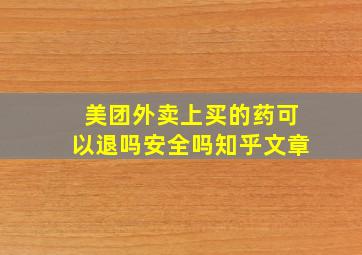 美团外卖上买的药可以退吗安全吗知乎文章